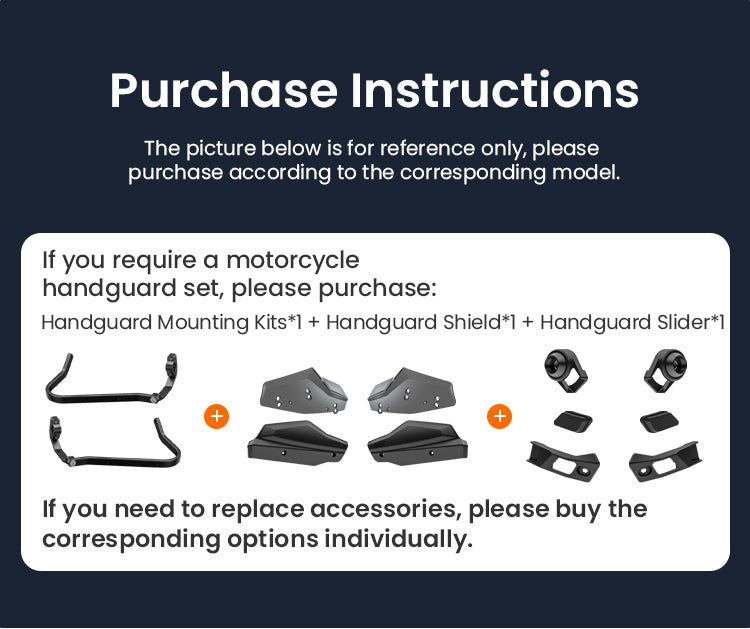 Purchase Instructions

The picture below is for reference only, please purchase according to the corresponding model.

If you require a motorcycle handguard set, please purchase:

Handguard Mounting Kits*1 + Handguard Shield*1 + Handguard Slider*1

+

+

If you need to replace accessories, please buy the corresponding options individually.